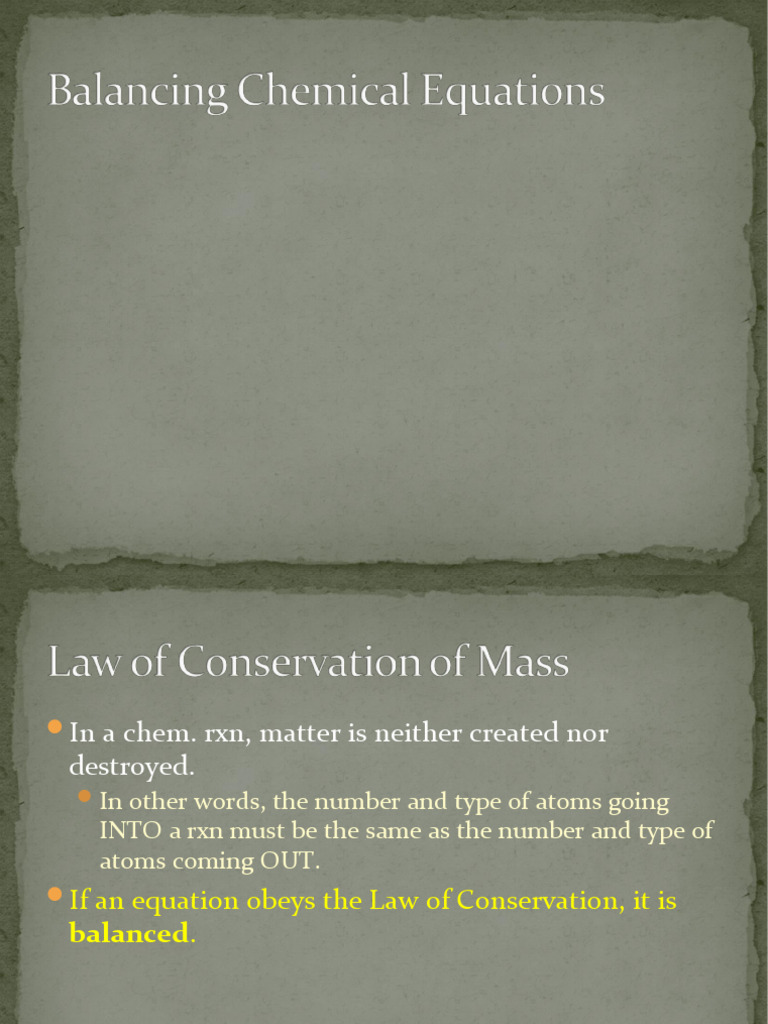 Balancing Chemical Equations

Law of Conservation of Mass

• In a chem. rxn, matter is neither created nor destroyed.
• In other words, the number and type of atoms going INTO a rxn must be the same as the number and type of atoms coming OUT.

• If an equation obeys the Law of Conservation, it is balanced.